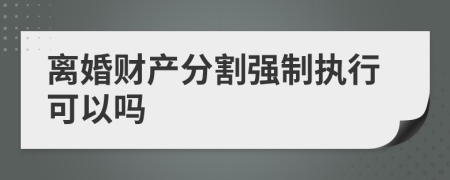 离婚财产分割强制执行可以吗